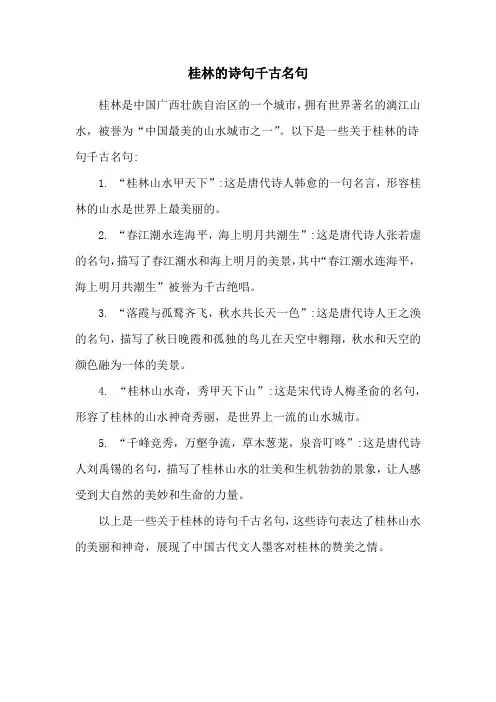 桂林的诗句千古名句

桂林是中国广西壮族自治区的一个城市，拥有世界著名的漓江山水，被誉为“中国最美的山水城市之一”。以下是一些关于桂林的诗句千古名句:

1. “桂林山水甲天下”:这是唐代诗人韩愈的一句名言，形容桂林的山水是世界上最美丽的。

2. “春江潮水连海平，海上明月共潮生”:这是唐代诗人张若虚的名句，描写了春江潮水和海上明月的美景，其中“春江潮水连海平，海上明月共潮生”被誉为千古绝唱。

3. “落霞与孤鹜齐飞，秋水共长天一色”:这是唐代诗人王之涣的名句，描写了秋日晚霞和孤独的鸟儿在天空中翱翔，秋水和天空的颜色融为一体的美景。

4. “桂林山水奇，秀甲天下山”:这是宋代诗人梅圣俞的名句，形容了桂林的山水神奇秀丽，是世界上一流的山水城市。

5. “千峰竞秀，万壑争流，草木葱茏，泉音叮咚”:这是唐代诗人刘禹锡的名句，描写了桂林山水的壮美和生机勃勃的景象，让人感受到大自然的美妙和生命的力量。

以上是一些关于桂林的诗句千古名句，这些诗句表达了桂林山水的美丽和神奇，展现了中国古代文人墨客对桂林的赞美之情。